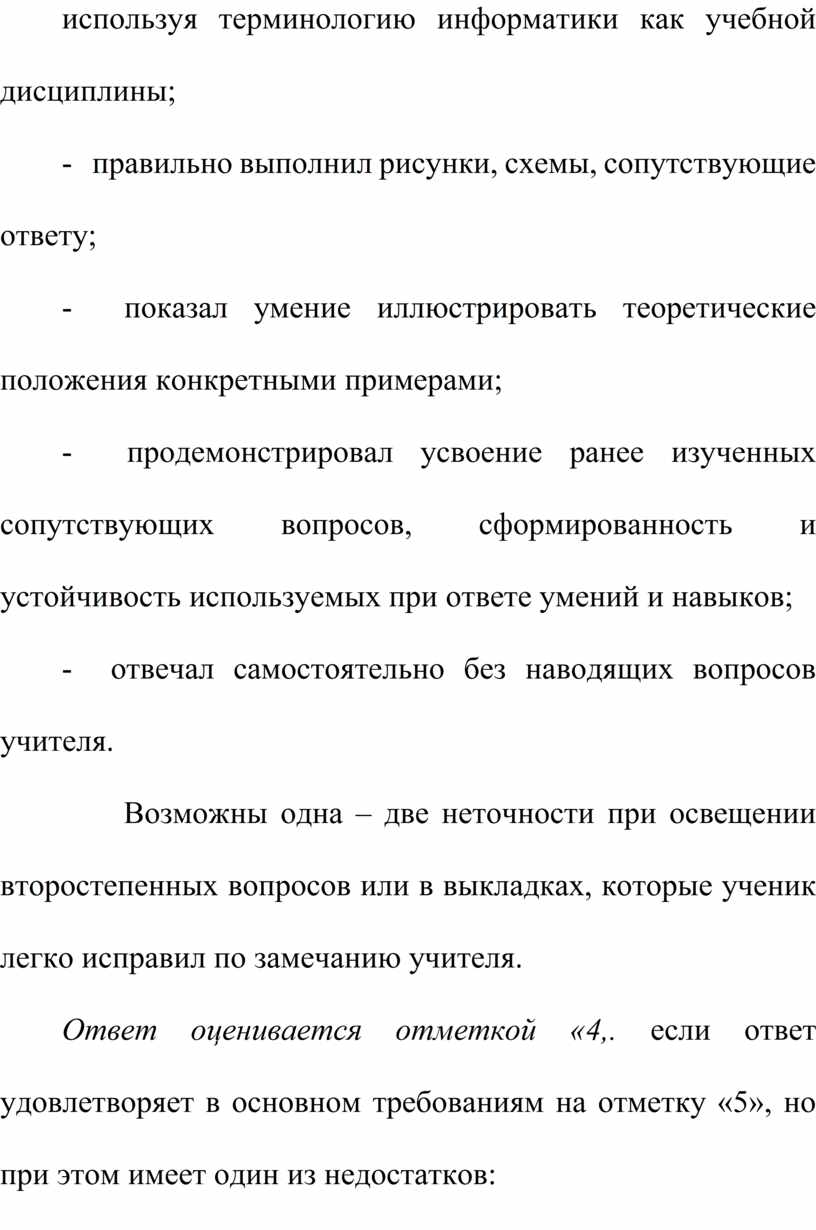 используя терминологию информатики как учебной дисциплины;

- правильно выполнил рисунки, схемы, сопутствующие ответу;

- показал умение иллюстрировать теоретические положения конкретными примерами;

- продемонстрировал усвоение ранее изученных сопутствующих вопросов, сформированность и устойчивость используемых при ответе умений и навыков;

- отвечал самостоятельно без наводящих вопросов учителя.

Возможны одна – две неточности при освещении второстепенных вопросов или в выкладках, которые ученик легко исправил по замечанию учителя.

Ответ оценивается отметкой «4,. если ответ удовлетворяет в основном требованиям на отметку «5», но при этом имеет один из недостатков: